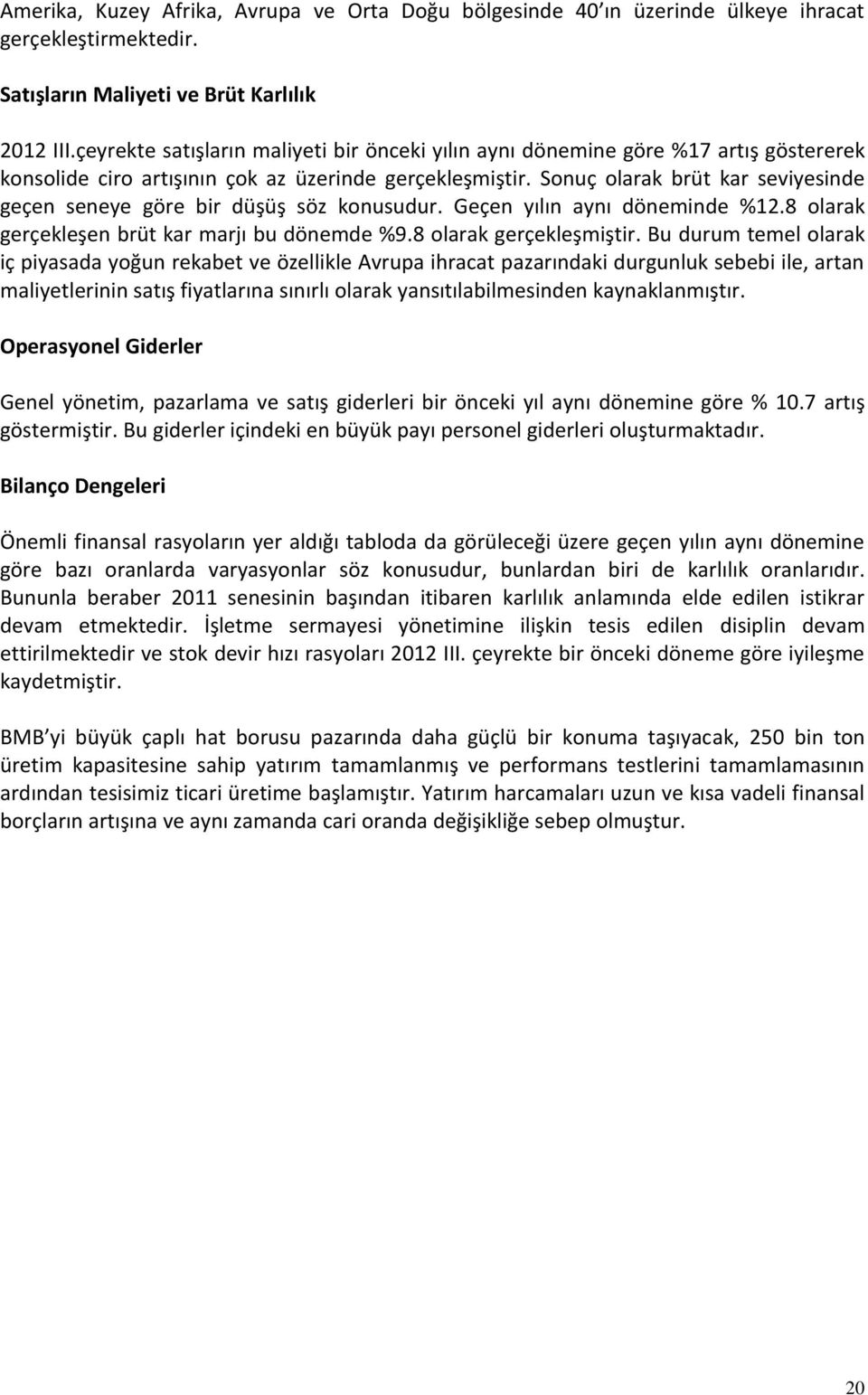 Amerika, Kuzey Afrika, Avrupa ve Orta Doğu bölgesinde 40'ın üzerinde ülkeye ihracat gerçekleştirmektedir.

Satışların Maliyeti ve Brüt Karlılık

2012 III.çeyrekte satışların maliyeti bir önceki yılın aynı dönemine göre %17 artış göstererek konsolide ciro artışının çok az üzerinde gerçekleşmiştir. Sonuç olarak brüt kar seviyesinde geçen seneye göre bir düşüş söz konusudur. Geçen yılın aynı döneminde %12.8 olarak gerçekleşen brüt kar marjı bu dönemde %9.8 olarak gerçekleşmiştir. Bu durum temel olarak iç piyasada yoğun rekabet ve özellikle Avrupa ihracat pazarındaki durgunluk sebebi ile, artan maliyetlerinin satış fiyatlarına sınırlı olarak yansıtılabilmesinden kaynaklanmıştır.

Operasyonel Giderler

Genel yönetim, pazarlama ve satış giderleri bir önceki yıl aynı dönemine göre % 10.7 artış göstermiştir. Bu giderler içindeki en büyük payı personel giderleri oluşturmaktadır.

Bilanço Dengeleri

Önemli finansal rasyoların yer aldığı tabloda da görüleceği üzere geçen yılın aynı dönemine göre bazı oranlarda varyasyonlar söz konusudur, bunlardan biri de karlılık oranlarıdır. Bununla beraber 2011 senesinin başından itibaren karlılık anlamında elde edilen istikrar devam etmektedir. İşletme sermayesi yönetimine ilişkin tesis edilen disiplin devam ettirilmektedir ve stok devir hızı rasyoları 2012 III. çeyrekte bir önceki döneme göre iyileşme kaydetmiştir.

BMB'yi büyük çaplı hat borusu pazarında daha güçlü bir konuma taşıyacak, 250 bin ton üretim kapasitesine sahip yatırım tamamlanmış ve performans testlerini tamamlamasının ardından tesisimiz ticari üretime başlamıştır. Yatırım harcamaları uzun ve kısa vadeli finansal borçların artışına ve aynı zamanda cari oranda değişikliğe sebep olmuştur.

20